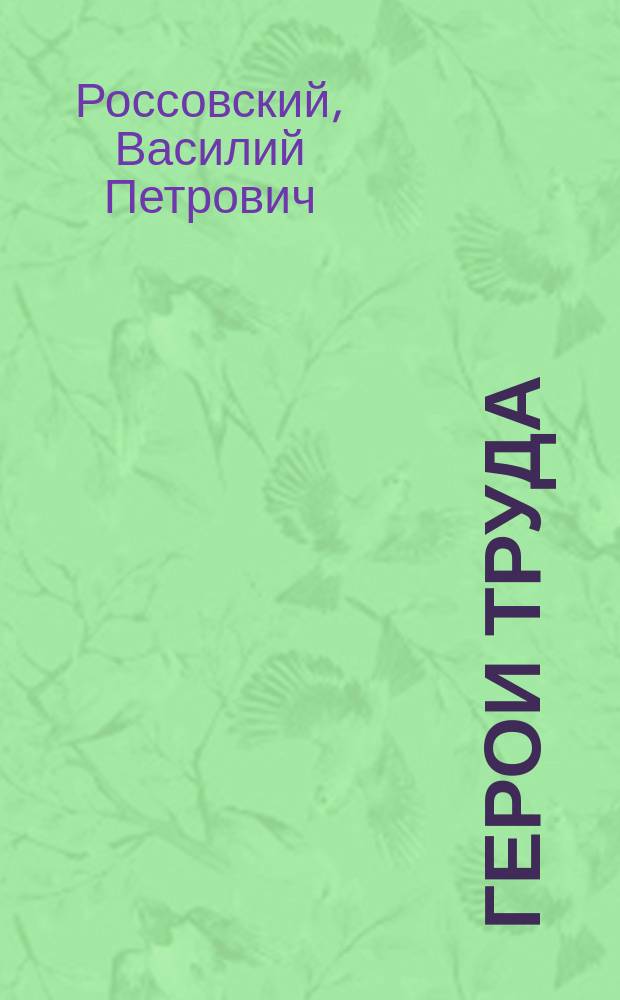 Россовский, Василий Петрович

ГЕРОИ ТРУДА